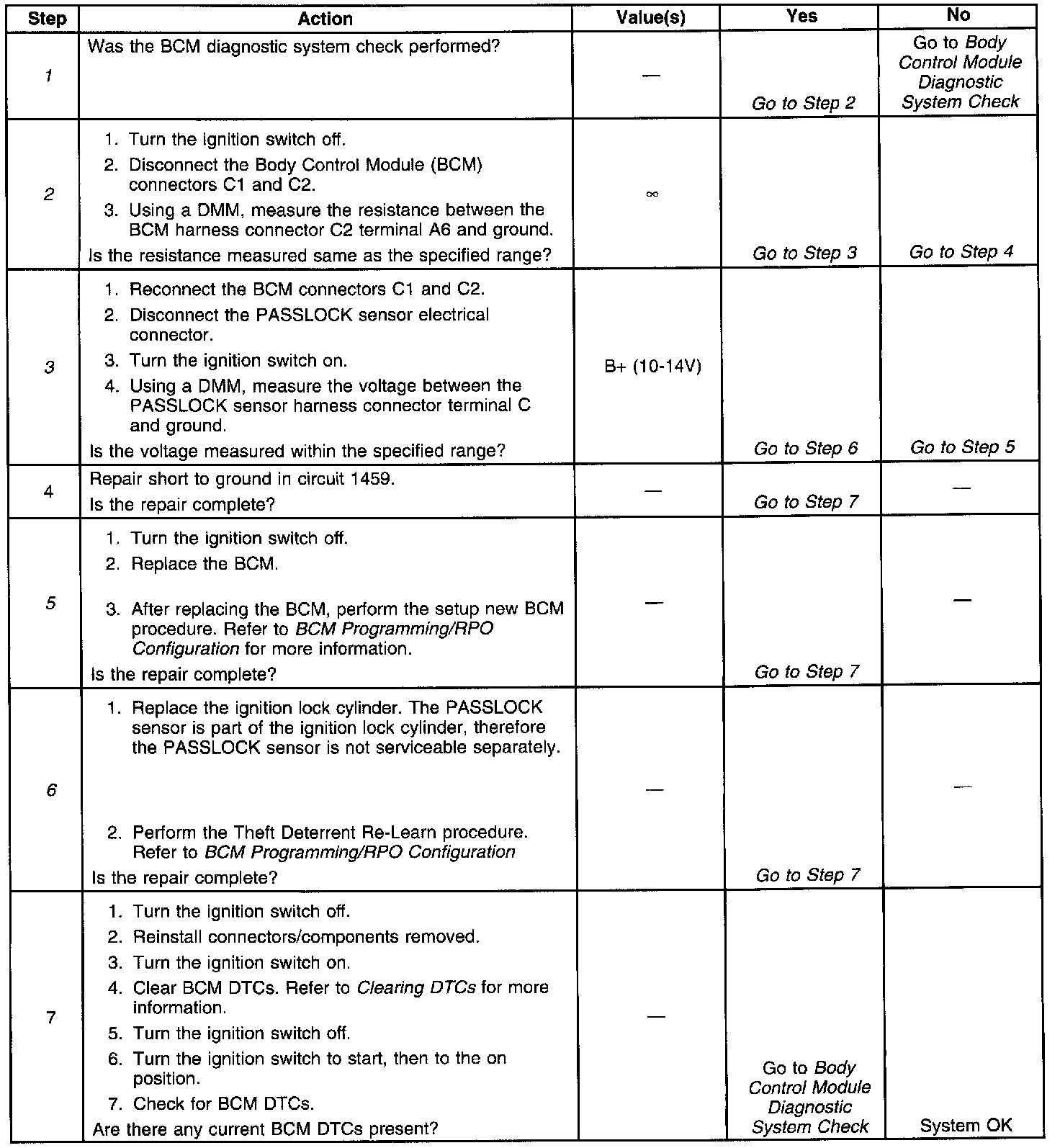 | Step | Action | Value(s) | Yes | No |
|---|---|---|---|---|
| 1 | Was the BCM diagnostic system check performed? | — | Go to Step 2 | Go to Body Control Module Diagnostic System Check |
| 2 | 1. Turn the ignition switch off. 2. Disconnect the Body Control Module (BCM) connectors C1 and C2. 3. Using a DMM, measure the resistance between the BCM harness connector C2 terminal A6 and ground. Is the resistance measured same as the specified range? | $\infty$ | Go to Step 3 | Go to Step 4 |
| 3 | 1. Reconnect the BCM connectors C1 and C2. 2. Disconnect the PASSLOCK sensor electrical connector. 3. Turn the ignition switch on. 4. Using a DMM, measure the voltage between the PASSLOCK sensor harness connector terminal C and ground. Is the voltage measured within the specified range? | B+ (10-14V) | Go to Step 6 | Go to Step 5 |
| 4 | Repair short to ground in circuit 1459. Is the repair complete? | — | Go to Step 7 | — |
| 5 | 1. Turn the ignition switch off. 2. Replace the BCM. 3. After replacing the BCM, perform the setup new BCM procedure. Refer to BCM Programming/RPO Configuration for more information. Is the repair complete? | — | Go to Step 7 | — |
| 6 | 1. Replace the ignition lock cylinder. The PASSLOCK sensor is part of the ignition lock cylinder, therefore the PASSLOCK sensor is not serviceable separately. 2. Perform the Theft Deterrent Re-Learn procedure. Refer to BCM Programming/RPO Configuration Is the repair complete? | — | Go to Step 7 | — |
| 7 | 1. Turn the ignition switch off. 2. Reinstall connectors/components removed. 3. Turn the ignition switch on. 4. Clear BCM DTCs. Refer to Clearing DTCs for more information. 5. Turn the ignition switch off. 6. Turn the ignition switch to start, then to the on position. 7. Check for BCM DTCs. Are there any current BCM DTCs present? | — | Go to Body Control Module Diagnostic System Check | System OK |